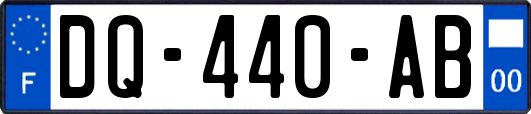 F

DQ-440-AB

00